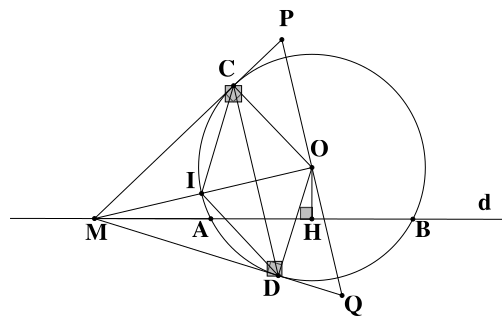 P
C
O
I
d
M
A
H
B
D
Q